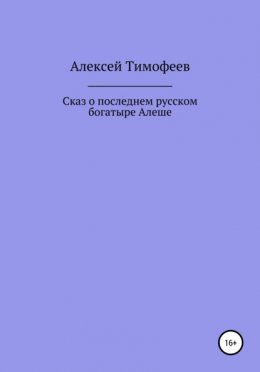 Алексей Тимофеев

Сказ о последнем русском богатыре Алеше

16+